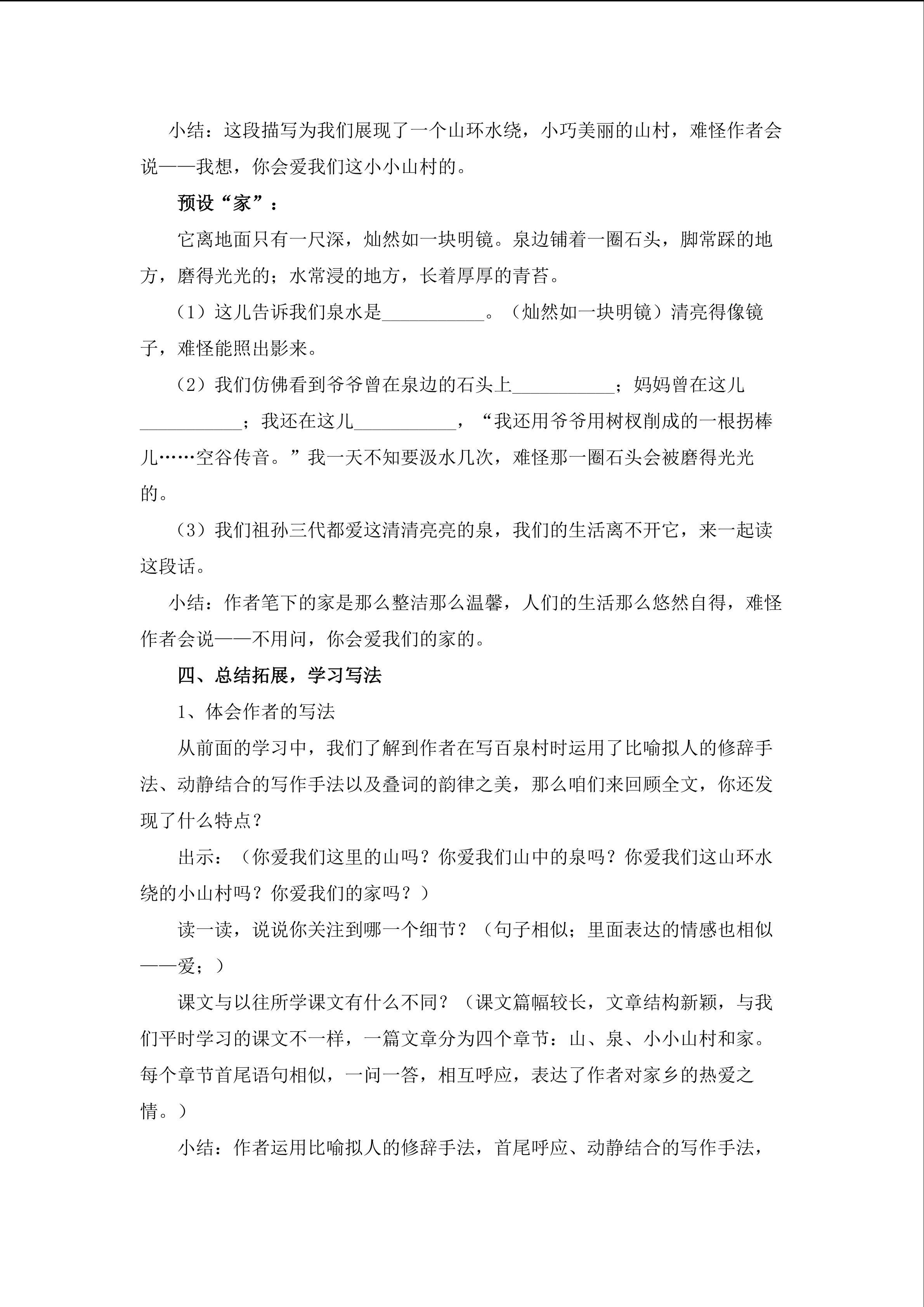 小结：这段描写为我们展现了一个山环水绕，小巧美丽的山村，难怪作者会说——我想，你会爱我们这小小山村的。

预设“家”：

它离地面只有一尺深，灿然如一块明镜。泉边铺着一圈石头，脚常踩的地方，磨得光光的；水常浸的地方，长着厚厚的青苔。

（1）这儿告诉我们泉水是___________。（灿然如一块明镜）清亮得像镜子，难怪能照出影来。

（2）我们仿佛看到爷爷曾在泉边的石头上___________；妈妈曾在这儿___________；我还在这儿___________，“我还用爷爷用树杈削成的一根拐棒儿……空谷传音。”我一天不知要汲水几次，难怪那一圈石头会被磨得光光的。

（3）我们祖孙三代都爱这清清亮亮的泉，我们的生活离不开它，来一起读这段话。

小结：作者笔下的家是那么整洁那么温馨，人们的生活那么悠然自得，难怪作者会说——不用问，你会爱我们的家的。

四、总结拓展，学习写法

1、体会作者的写法

从前面的学习中，我们了解到作者在写百泉村时运用了比喻拟人的修辞手法、动静结合的写作手法以及叠词的韵律之美，那么咱们来回顾全文，你还发现了什么特点？

出示：（你爱我们这里的山吗？你爱我们山中的泉吗？你爱我们这山环水绕的小山村吗？你爱我们的家吗？）

读一读，说说你关注到哪一个细节？（句子相似；里面表达的情感也相似——爱；）

课文与以往所学课文有什么不同？（课文篇幅较长，文章结构新颖，与我们平时学习的课文不一样，一篇文章分为四个章节：山、泉、小小山村和家。每个章节首尾语句相似，一问一答，相互呼应，表达了作者对家乡的热爱之情。）

小结：作者运用比喻拟人的修辞手法，首尾呼应、动静结合的写作手法，